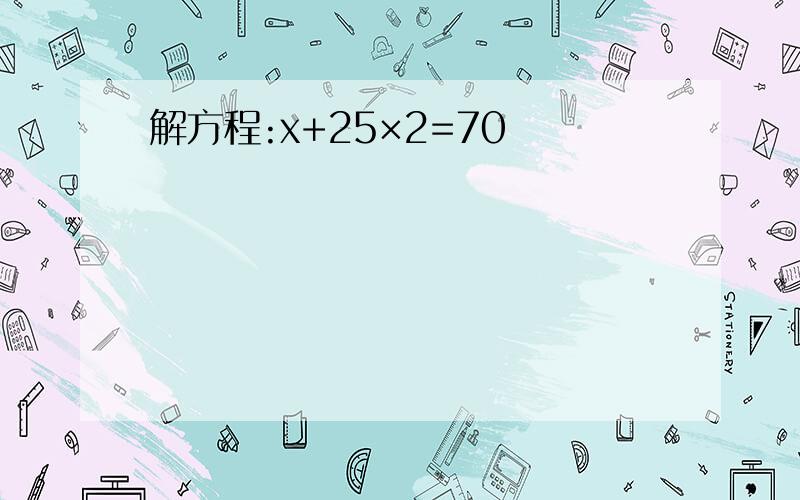 解方程:$x+25\times2=70$

STATIONERY